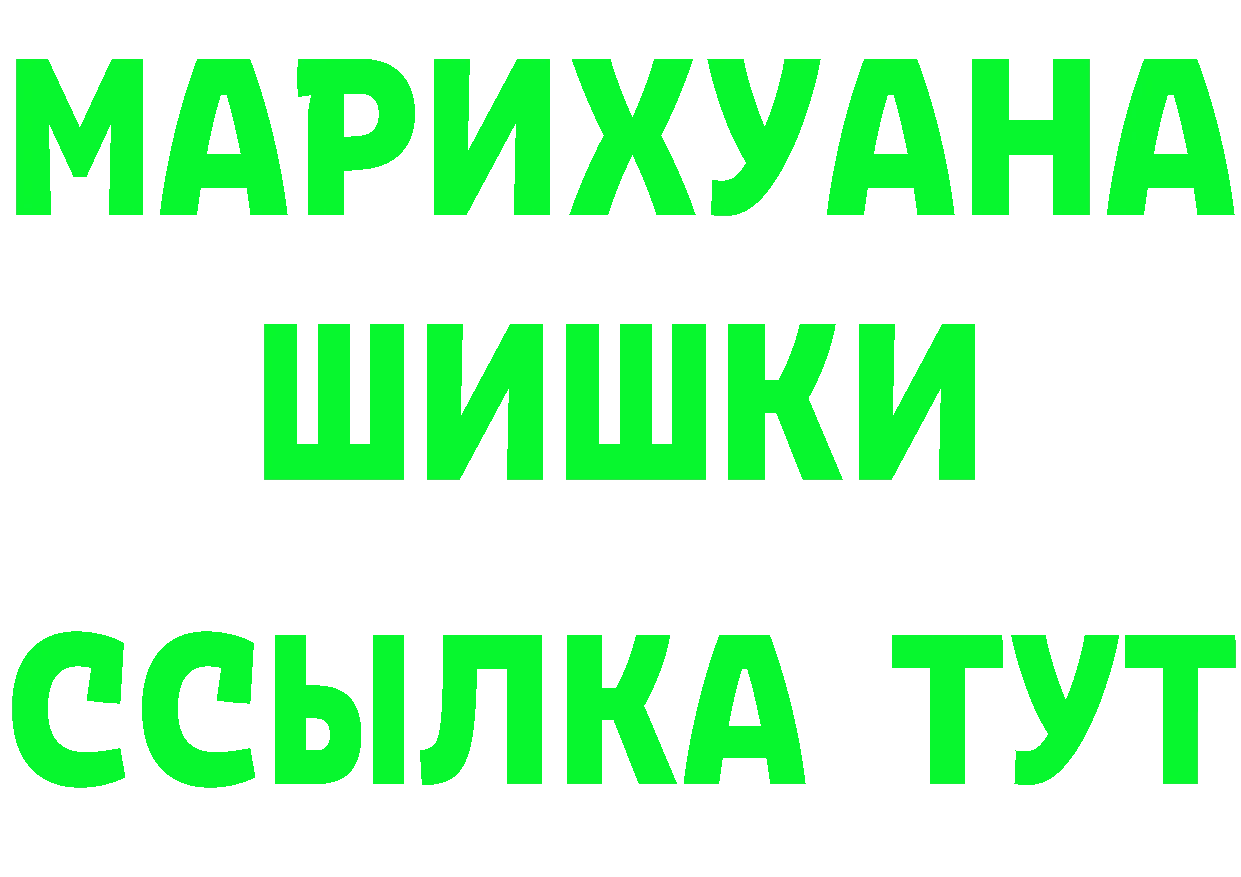 МАРИХУАНА
ШИШКИ
ССЫЛКА ТУТ